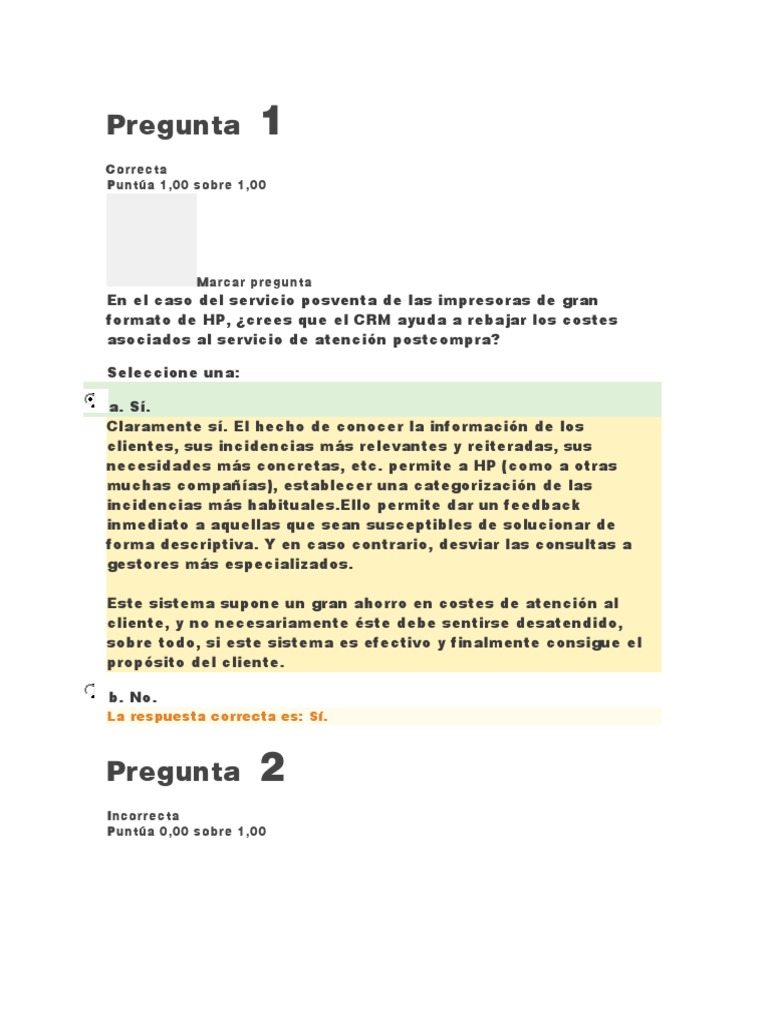 Pregunta 1

Correcta
Puntúa 1,00 sobre 1,00

Marcar pregunta

En el caso del servicio posventa de las impresoras de gran formato de HP, ¿crees que el CRM ayuda a rebajar los costes asociados al servicio de atención postcompra?

Seleccione una:

a. Sí.

Claramente sí. El hecho de conocer la información de los clientes, sus incidencias más relevantes y reiteradas, sus necesidades más concretas, etc. permite a HP (como a otras muchas compañías), establecer una categorización de las incidencias más habituales.Ello permite dar un feedback inmediato a aquellas que sean susceptibles de solucionar de forma descriptiva. Y en caso contrario, desviar las consultas a gestores más especializados.

Este sistema supone un gran ahorro en costes de atención al cliente, y no necesariamente éste debe sentirse desatendido, sobre todo, si este sistema es efectivo y finalmente consigue el propósito del cliente.

b. No.

La respuesta correcta es: Sí.

Pregunta 2

Incorrecta
Puntúa 0,00 sobre 1,00